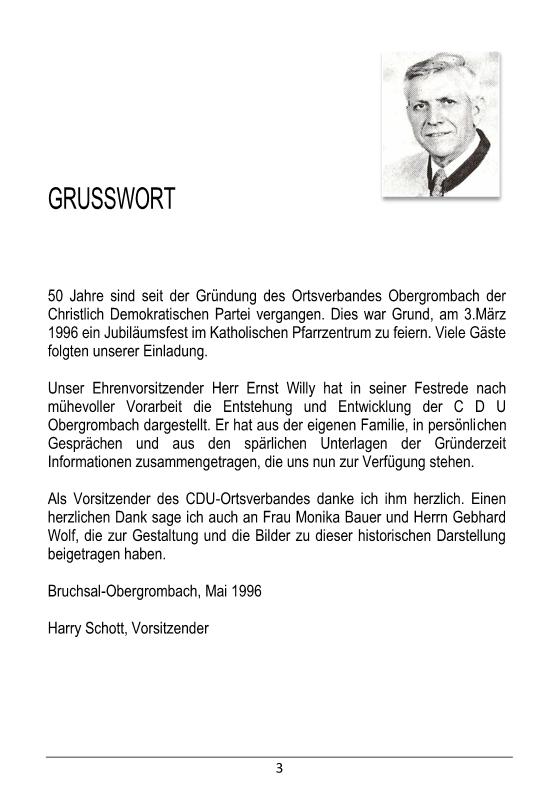 GRUSSWORT

50 Jahre sind seit der Gründung des Ortsverbandes Obergrombach der Christlich Demokratischen Partei vergangen. Dies war Grund, am 3.März 1996 ein Jubiläumsfest im Katholischen Pfarrzentrum zu feiern. Viele Gäste folgten unserer Einladung.

Unser Ehrenvorsitzender Herr Ernst Willy hat in seiner Festrede nach mühevoller Vorarbeit die Entstehung und Entwicklung der C D U Obergrombach dargestellt. Er hat aus der eigenen Familie, in persönlichen Gesprächen und aus den spärlichen Unterlagen der Gründerzeit Informationen zusammengetragen, die uns nun zur Verfügung stehen.

Als Vorsitzender des CDU-Ortsverbandes danke ich ihm herzlich. Einen herzlichen Dank sage ich auch an Frau Monika Bauer und Herrn Gebhard Wolf, die zur Gestaltung und die Bilder zu dieser historischen Darstellung beigetragen haben.

Bruchsal-Obergrombach, Mai 1996

Harry Schott, Vorsitzender

3